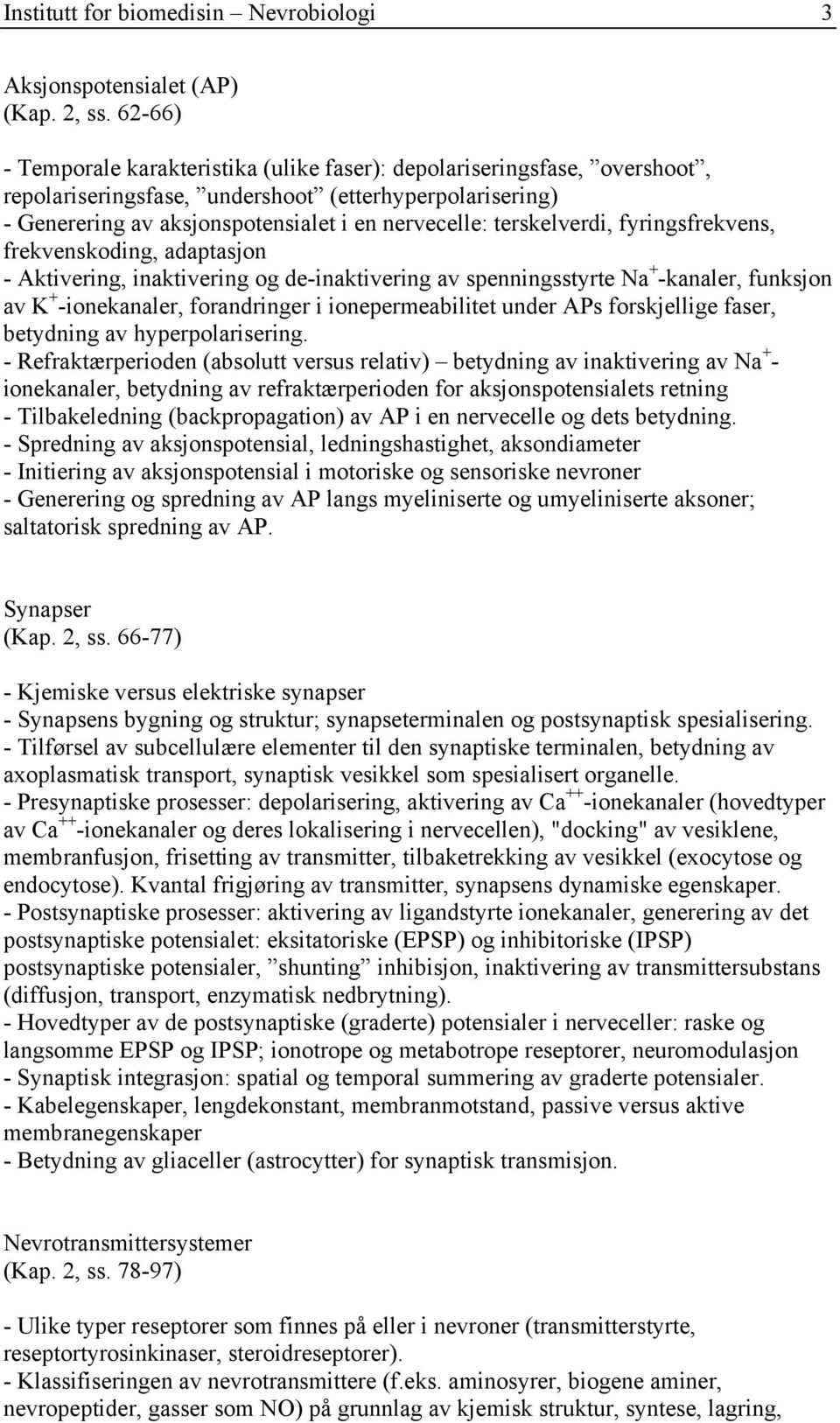 Institutt for biomedisin – Nevrobiologi 3

Aksjonspotensialet (AP)
(Kap. 2, ss. 62-66)

- Temporale karakteristika (ulike faser): depolariseringsfase, ”overshoot”, repolariseringsfase, ”undershoot” (etterhyperpolarisering)
- Generering av aksjonspotensialet i en nervecelle: terskelverdi, fyringsfrekvens, frekvenskoding, adaptasjon
- Aktivering, inaktivering og de-inaktivering av spenningsstyrte $Na^+$-kanaler, funksjon av $K^+$-ionekanaler, forandringer i ionepermeabilitet under APs forskjellige faser, betydning av hyperpolarisering.
- Refraktærperioden (absolutt versus relativ) – betydning av inaktivering av $Na^+$-ionekanaler, betydning av refraktærperioden for aksjonspotensialets retning
- Tilbakeledning (backpropagation) av AP i en nervecelle og dets betydning.
- Spredning av aksjonspotensial, ledningshastighet, aksondiameter
- Initiering av aksjonspotensial i motoriske og sensoriske nevroner
- Generering og spredning av AP langs myeliniserte og umyeliniserte aksoner; saltatorisk spredning av AP.

Synapser
(Kap. 2, ss. 66-77)

- Kjemiske versus elektriske synapser
- Synapsens bygning og struktur; synapseterminalen og postsynaptisk spesialisering.
- Tilførsel av subcellulære elementer til den synaptiske terminalen, betydning av axoplasmatisk transport, synaptisk vesikkel som spesialisert organelle.
- Presynaptiske prosesser: depolarisering, aktivering av $Ca^{++}$-ionekanaler (hovedtyper av $Ca^{++}$-ionekanaler og deres lokalisering i nervecellen), "docking" av vesiklene, membranfusjon, frisetting av transmitter, tilbaketrekking av vesikkel (exocytose og endocytose). Kvantal frigjøring av transmitter, synapsens dynamiske egenskaper.
- Postsynaptiske prosesser: aktivering av ligandstyrte ionekanaler, generering av det postsynaptiske potensialet: eksitatoriske (EPSP) og inhibitoriske (IPSP) postsynaptiske potensialer, ”shunting” inhibisjon, inaktivering av transmittersubstans (diffusjon, transport, enzymatisk nedbrytning).
- Hovedtyper av de postsynaptiske (graderte) potensialer i nerveceller: raske og langsomme EPSP og IPSP; ionotrope og metabotrope reseptorer, neuromodulasjon
- Synaptisk integrasjon: spatial og temporal summering av graderte potensialer.
- Kabelegenskaper, lengdekonstant, membranmotstand, passive versus aktive membranegenskaper
- Betydning av gliaceller (astrocytter) for synaptisk transmisjon.

Nevrotransmittersystemer
(Kap. 2, ss. 78-97)

- Ulike typer reseptorer som finnes på eller i nevroner (transmitterstyrte, reseptortyrosinkinaser, steroidreseptorer).
- Klassifiseringen av nevrotransmittere (f.eks. aminosyrer, biogene aminer, nevropeptider, gasser som NO) på grunnlag av kjemisk struktur, syntese, lagring,